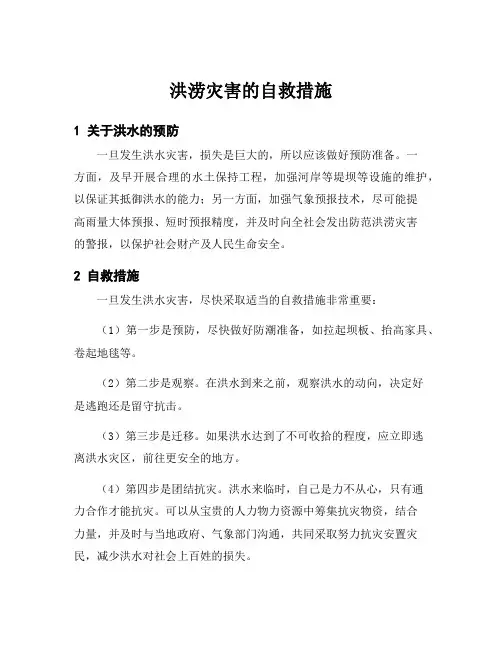 洪涝灾害的自救措施

1 关于洪水的预防

一旦发生洪水灾害，损失是巨大的，所以应该做好预防准备。一方面，及早开展合理的水土保持工程，加强河岸等堤坝等设施的维护，以保证其抵御洪水的能力；另一方面，加强气象预报技术，尽可能提高雨量大体预报、短时预报精度，并及时向全社会发出防范洪涝灾害的警报，以保护社会财产及人民生命安全。

2 自救措施

一旦发生洪水灾害，尽快采取适当的自救措施非常重要：

（1）第一步是预防，尽快做好防潮准备，如拉起坝板、抬高家具、卷起地毯等。

（2）第二步是观察。在洪水到来之前，观察洪水的动向，决定好是逃跑还是留守抗击。

（3）第三步是迁移。如果洪水达到了不可收拾的程度，应立即逃离洪水灾区，前往更安全的地方。

（4）第四步是团结抗灾。洪水来临时，自己是力不从心，只有通力合作才能抗灾。可以从宝贵的人力物力资源中筹集抗灾物资，结合力量，并及时与当地政府、气象部门沟通，共同采取努力抗灾安置灾民，减少洪水对社会上百姓的损失。